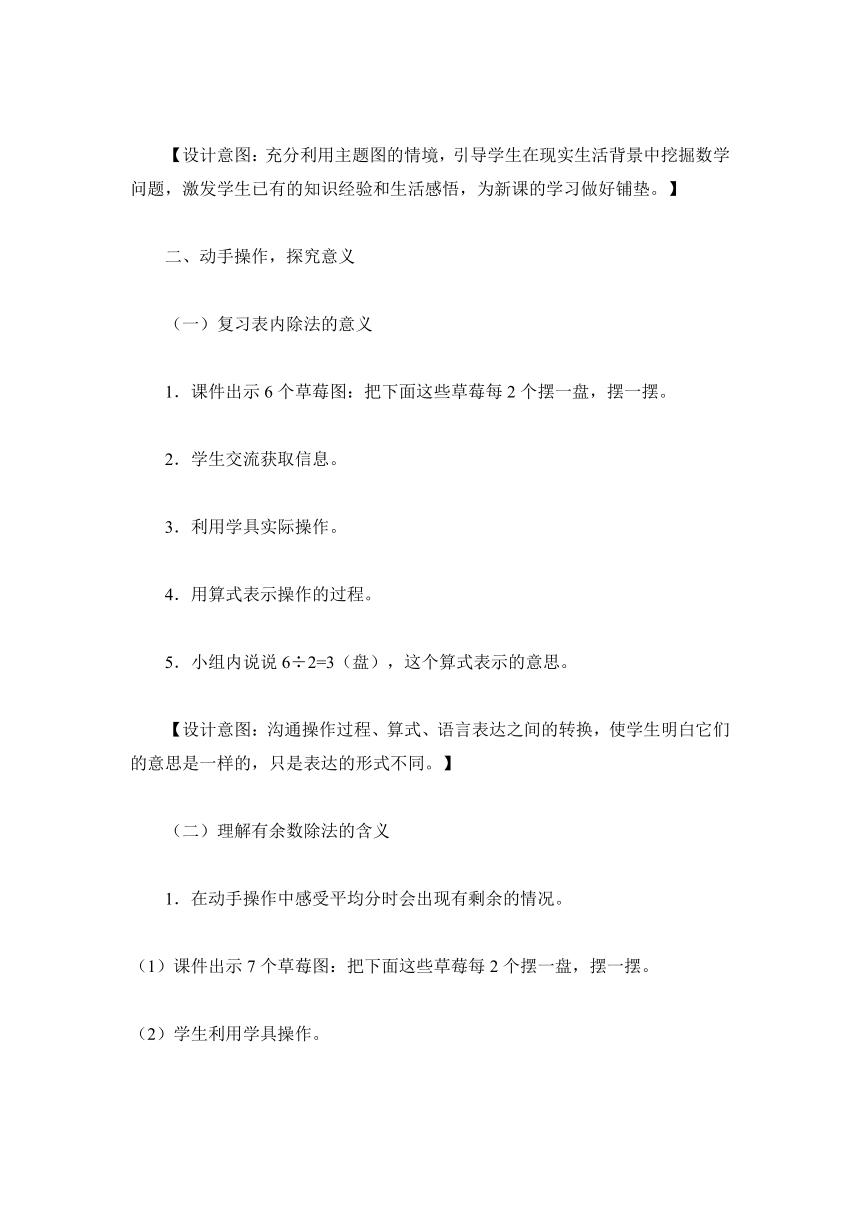 【设计意图：充分利用主题图的情境，引导学生在现实生活背景中挖掘数学问题，激发学生已有的知识经验和生活感悟，为新课的学习做好铺垫。】

二、动手操作，探究意义

（一）复习表内除法的意义

1．课件出示 6 个草莓图：把下面这些草莓每 2 个摆一盘，摆一摆。

2．学生交流获取信息。

3．利用学具实际操作。

4．用算式表示操作的过程。

5．小组内说说 $6÷2=3$（盘），这个算式表示的意思。

【设计意图：沟通操作过程、算式、语言表达之间的转换，使学生明白它们的意思是一样的，只是表达的形式不同。】

（二）理解有余数除法的含义

1．在动手操作中感受平均分时会出现有剩余的情况。

（1）课件出示 7 个草莓图：把下面这些草莓每 2 个摆一盘，摆一摆。

（2）学生利用学具操作。